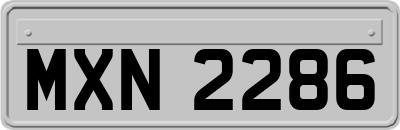 MXN 2286